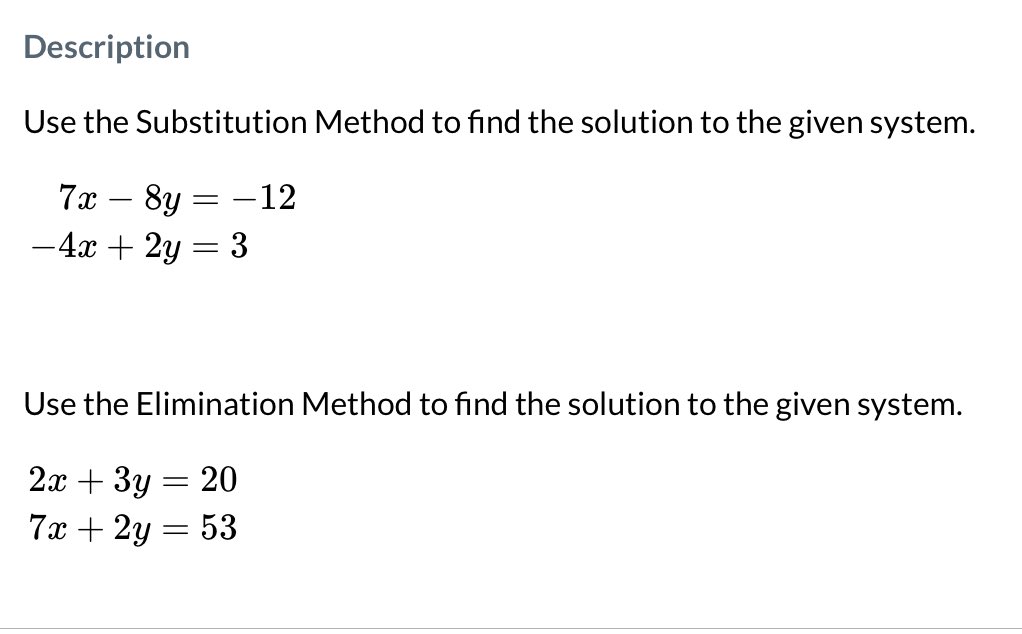 Description

Use the Substitution Method to find the solution to the given system.

$7x - 8y = -12$
$-4x + 2y = 3$

Use the Elimination Method to find the solution to the given system.

$2x + 3y = 20$
$7x + 2y = 53$